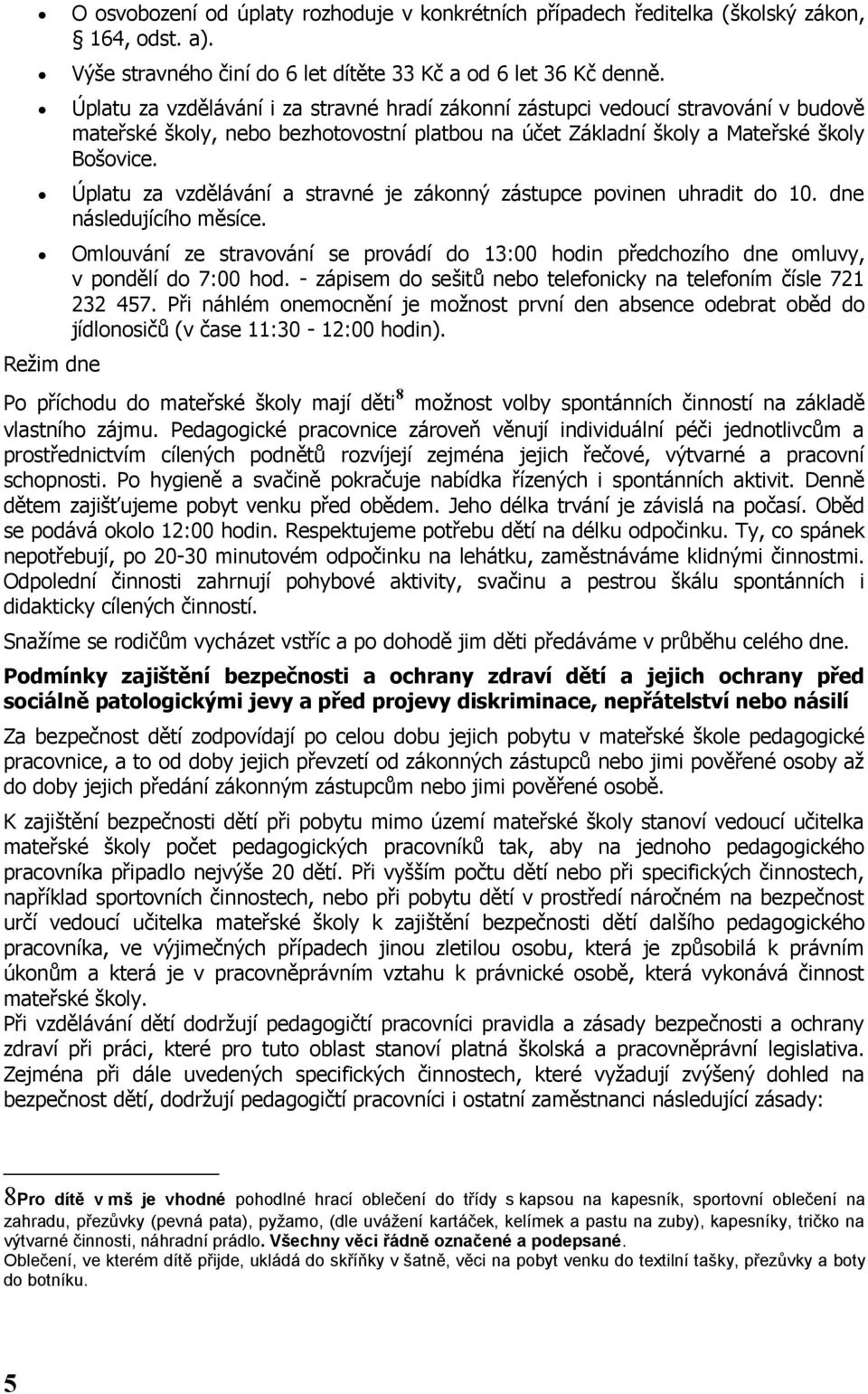 • O osvobození od úplaty rozhoduje v konkrétních případech ředitelka (školský zákon, 164, odst. a).
• Výše stravného činí do 6 let dítěte 33 Kč a od 6 let 36 Kč denně.
• Úplatu za vzdělávání i za stravné hradí zákonní zástupci vedoucí stravování v budově mateřské školy, nebo bezhotovostní platbou na účet Základní školy a Mateřské školy Bošovice.
• Úplatu za vzdělávání a stravné je zákonný zástupce povinen uhradit do 10. dne následujícího měsíce.
• Omlouvání ze stravování se provádí do 13:00 hodin předchozího dne omluvy, v pondělí do 7:00 hod. - zápisem do sešitů nebo telefonicky na telefoním čísle 721 232 457. Při náhlém onemocnění je možnost první den absence odebrat oběd do jídlonosičů (v čase 11:30 - 12:00 hodin).

Režim dne

Po příchodu do mateřské školy mají děti$^8$ možnost volby spontánních činností na základě vlastního zájmu. Pedagogické pracovnice zároveň věnují individuální péči jednotlivcům a prostřednictvím cílených podnětů rozvíjejí zejména jejich řečové, výtvarné a pracovní schopnosti. Po hygieně a svačině pokračuje nabídka řízených i spontánních aktivit. Denně dětem zajišťujeme pobyt venku před obědem. Jeho délka trvání je závislá na počasí. Oběd se podává okolo 12:00 hodin. Respektujeme potřebu dětí na délku odpočinku. Ty, co spánek nepotřebují, po 20-30 minutovém odpočinku na lehátku, zaměstnáváme klidnými činnostmi. Odpolední činnosti zahrnují pohybové aktivity, svačinu a pestrou škálu spontánních i didakticky cílených činností.

Snažíme se rodičům vycházet vstříc a po dohodě jim děti předáváme v průběhu celého dne.

Podmínky zajištění bezpečnosti a ochrany zdraví dětí a jejich ochrany před sociálně patologickými jevy a před projevy diskriminace, nepřátelství nebo násilí

Za bezpečnost dětí zodpovídají po celou dobu jejich pobytu v mateřské škole pedagogické pracovnice, a to od doby jejich převzetí od zákonných zástupců nebo jimi pověřené osoby až do doby jejich předání zákonným zástupcům nebo jimi pověřené osobě.

K zajištění bezpečnosti dětí při pobytu mimo území mateřské školy stanoví vedoucí učitelka mateřské školy počet pedagogických pracovníků tak, aby na jednoho pedagogického pracovníka připadlo nejvýše 20 dětí. Při vyšším počtu dětí nebo při specifických činnostech, například sportovních činnostech, nebo při pobytu dětí v prostředí náročném na bezpečnost určí vedoucí učitelka mateřské školy k zajištění bezpečnosti dětí dalšího pedagogického pracovníka, ve výjimečných případech jinou zletilou osobu, která je způsobilá k právním úkonům a která je v pracovněprávním vztahu k právnické osobě, která vykonává činnost mateřské školy.
Při vzdělávání dětí dodržují pedagogičtí pracovníci pravidla a zásady bezpečnosti a ochrany zdraví při práci, které pro tuto oblast stanoví platná školská a pracovněprávní legislativa. Zejména při dále uvedených specifických činnostech, které vyžadují zvýšený dohled na bezpečnost dětí, dodržují pedagogičtí pracovníci i ostatní zaměstnanci následující zásady:

8Pro dítě v mš je vhodné pohodlné hrací oblečení do třídy s kapsou na kapesník, sportovní oblečení na zahradu, přezůvky (pevná pata), pyžamo, (dle uvážení kartáček, kelímek a pastu na zuby), kapesníky, tričko na výtvarné činnosti, náhradní prádlo. Všechny věci řádně označené a podepsané.
Oblečení, ve kterém dítě přijde, ukládá do skříňky v šatně, věci na pobyt venku do textilní tašky, přezůvky a boty do botníku.

5